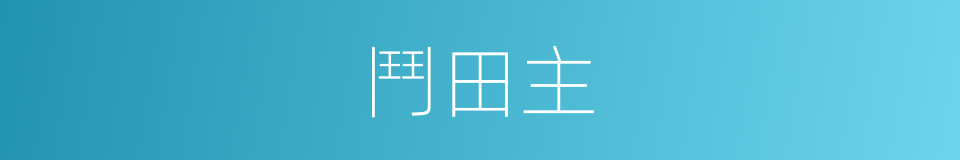 鬥田主